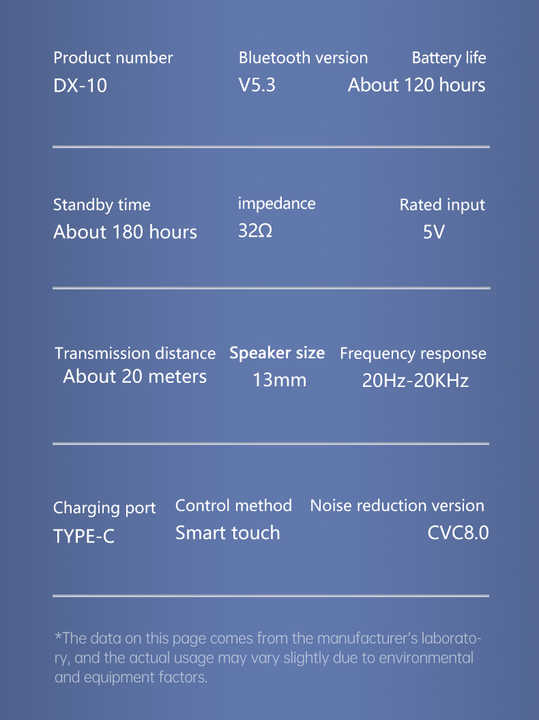 Product number
DX-10

Bluetooth version
V5.3

Battery life
About 120 hours

Standby time
About 180 hours

impedance
32Ω

Rated input
5V

Transmission distance
About 20 meters

Speaker size
13mm

Frequency response
20Hz-20KHz

Charging port
TYPE-C

Control method
Smart touch

Noise reduction version
CVC8.0

*The data on this page comes from the manufacturer's laboratory, and the actual usage may vary slightly due to environmental and equipment factors.